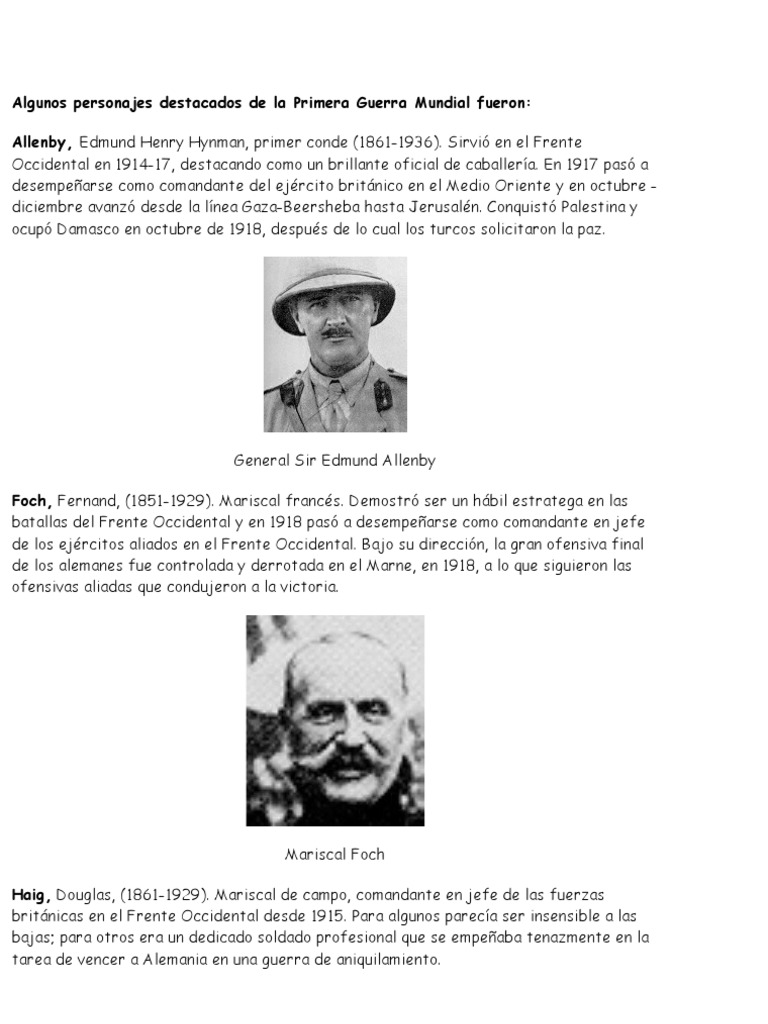 Algunos personajes destacados de la Primera Guerra Mundial fueron:

Allenby, Edmund Henry Hynman, primer conde (1861-1936). Sirvió en el Frente Occidental en 1914-17, destacando como un brillante oficial de caballería. En 1917 pasó a desempeñarse como comandante del ejército británico en el Medio Oriente y en octubre - diciembre avanzó desde la línea Gaza-Beersheba hasta Jerusalén. Conquistó Palestina y ocupó Damasco en octubre de 1918, después de lo cual los turcos solicitaron la paz.

General Sir Edmund Allenby

Foch, Fernand, (1851-1929). Mariscal francés. Demostró ser un hábil estratega en las batallas del Frente Occidental y en 1918 pasó a desempeñarse como comandante en jefe de los ejércitos aliados en el Frente Occidental. Bajo su dirección, la gran ofensiva final de los alemanes fue controlada y derrotada en el Marne, en 1918, a lo que siguieron las ofensivas aliadas que condujeron a la victoria.

Mariscal Foch

Haig, Douglas, (1861-1929). Mariscal de campo, comandante en jefe de las fuerzas británicas en el Frente Occidental desde 1915. Para algunos parecía ser insensible a las bajas; para otros era un dedicado soldado profesional que se empeñaba tenazmente en la tarea de vencer a Alemania en una guerra de aniquilamiento.